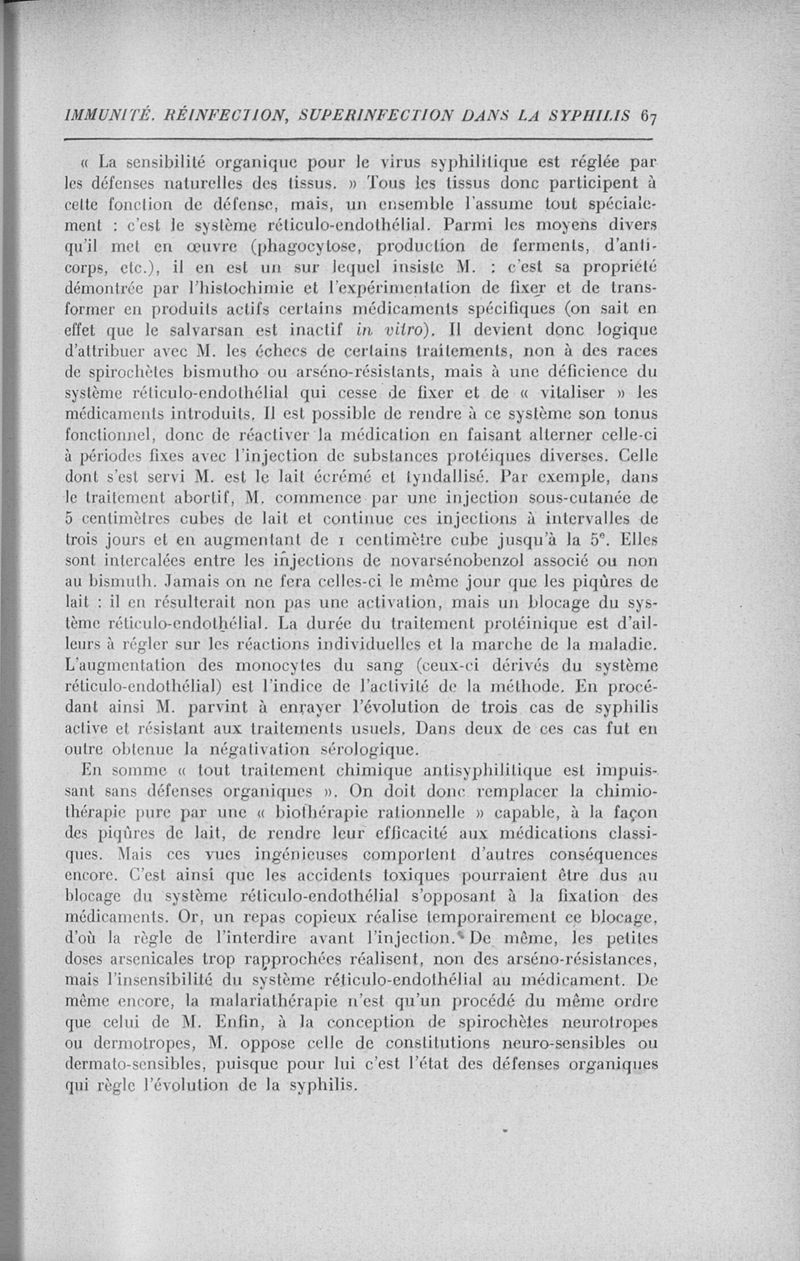 IMMUNITÉ. RÉINFECTION, SUPERINFECTION DANS LA SYPHILIS 67

« La sensibilité organique pour le virus syphilitique est réglée par les défenses naturelles des tissus. » Tous les tissus donc participent à cette fonction de défense, mais, un ensemble l'assume tout spécialement : c'est le système réticulo-endothélial. Parmi les moyens divers qu'il met en œuvre (phagocytose, production de ferments, d'anticorps, etc.), il en est un sur lequel insiste M. : c'est sa propriété démontrée par l'histochimie et l'expérimentation de fixer et de transformer en produits actifs certains médicaments spécifiques (on sait en effet que le salvarsan est inactif in vitro). Il devient donc logique d'attribuer avec M. les échecs de certains traitements, non à des races de spirochètes bismutho ou arséno-résistants, mais à une déficience du système réticulo-endothélial qui cesse de fixer et de « vitaliser » les médicaments introduits. Il est possible de rendre à ce système son tonus fonctionnel, donc de réactiver la médication en faisant alterner celle-ci à périodes fixes avec l'injection de substances protéiques diverses. Celle dont s'est servi M. est le lait écrémé et tyndallisé. Par exemple, dans le traitement abortif, M. commence par une injection sous-cutanée de 5 centimètres cubes de lait et continue ces injections à intervalles de trois jours et en augmentant de 1 centimètre cube jusqu'à la 5e. Elles sont intercalées entre les injections de novarsénobenzol associé ou non au bismuth. Jamais on ne fera celles-ci le même jour que les piqûres de lait : il en résulterait non pas une activation, mais un blocage du système réticulo-endothélial. La durée du traitement protéinique est d'ailleurs à régler sur les réactions individuelles et la marche de la maladie. L'augmentation des monocytes du sang (ceux-ci dérivés du système réticulo-endothélial) est l'indice de l'activité de la méthode. En procédant ainsi M. parvint à enrayer l'évolution de trois cas de syphilis active et résistant aux traitements usuels. Dans deux de ces cas fut en outre obtenue la négativation sérologique.

En somme « tout traitement chimique antisyphilitique est impuissant sans défenses organiques ». On doit donc remplacer la chimiothérapie pure par une « biothérapie rationnelle » capable, à la façon des piqûres de lait, de rendre leur efficacité aux médications classiques. Mais ces vues ingénieuses comportent d'autres conséquences encore. C'est ainsi que les accidents toxiques pourraient être dus au blocage du système réticulo-endothélial s'opposant à la fixation des médicaments. Or, un repas copieux réalise temporairement ce blocage, d'où la règle de l'interdire avant l'injection. De même, les petites doses arsenicales trop rapprochées réalisent, non des arséno-résistances, mais l'insensibilité du système réticulo-endothélial au médicament. De même encore, la malariathérapie n'est qu'un procédé du même ordre que celui de M. Enfin, à la conception de spirochètes neurotropes ou dermotropes, M. oppose celle de constitutions neuro-sensibles ou dermato-sensibles, puisque pour lui c'est l'état des défenses organiques qui règle l'évolution de la syphilis.